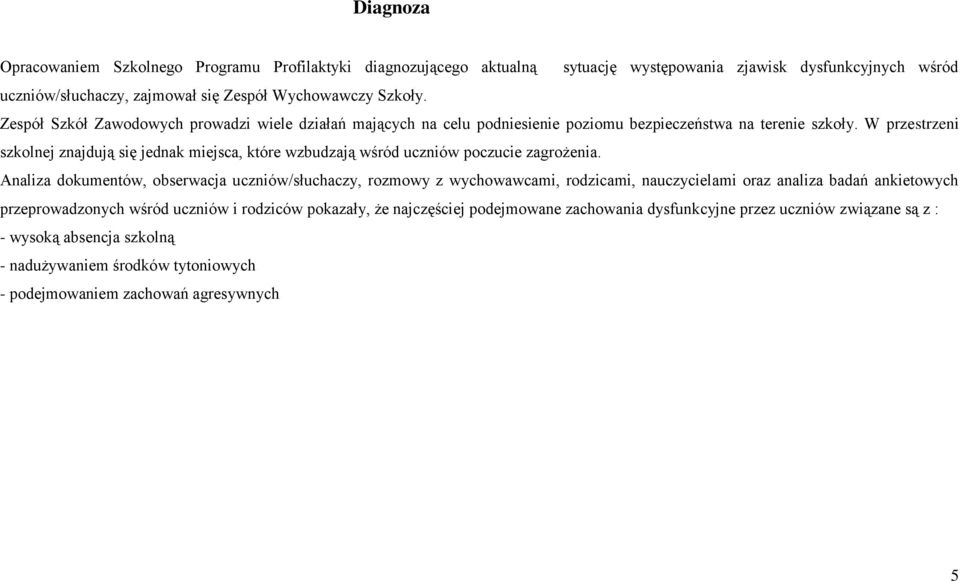 Diagnoza

Opracowaniem Szkolnego Programu Profilaktyki diagnozującego aktualną sytuację występowania zjawisk dysfunkcyjnych wśród uczniów/słuchaczy, zajmował się Zespół Wychowawczy Szkoły.
Zespół Szkół Zawodowych prowadzi wiele działań mających na celu podniesienie poziomu bezpieczeństwa na terenie szkoły. W przestrzeni szkolnej znajdują się jednak miejsca, które wzbudzają wśród uczniów poczucie zagrożenia.
Analiza dokumentów, obserwacja uczniów/słuchaczy, rozmowy z wychowawcami, rodzicami, nauczycielami oraz analiza badań ankietowych przeprowadzonych wśród uczniów i rodziców pokazały, że najczęściej podejmowane zachowania dysfunkcyjne przez uczniów związane są z :
- wysoką absencja szkolną
- nadużywaniem środków tytoniowych
- podejmowaniem zachowań agresywnych

5